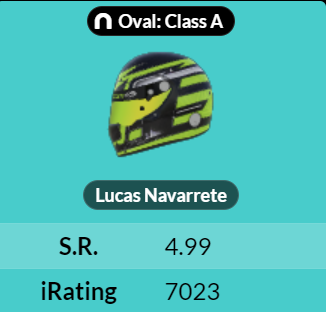 Oval: Class A

Lucas Navarrete

| S.R. | 4.99 |
|---|---|
| iRating | 7023 |